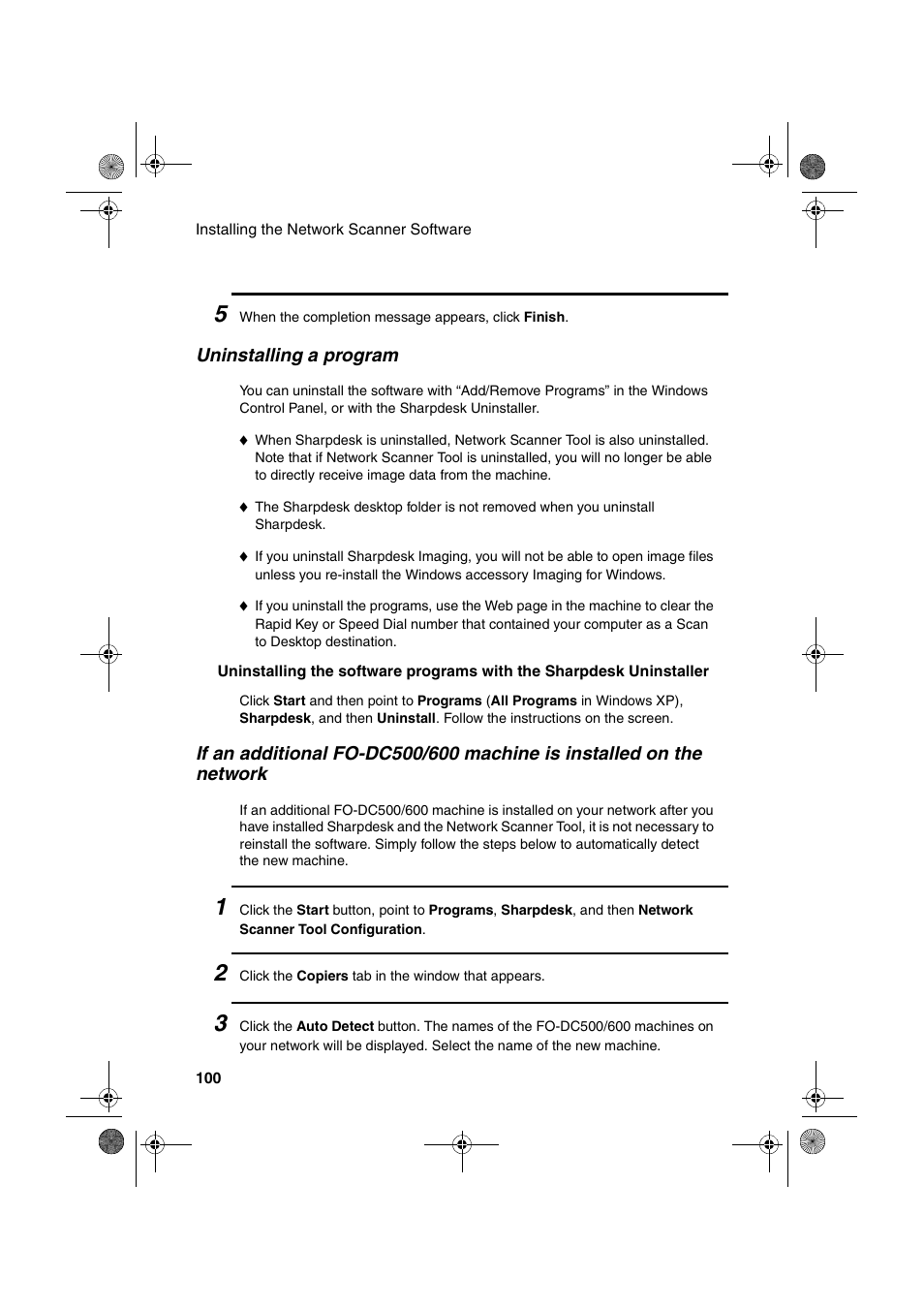 Installing the Network Scanner Software

5 When the completion message appears, click Finish.

Uninstalling a program

You can uninstall the software with “Add/Remove Programs” in the Windows Control Panel, or with the Sharpdesk Uninstaller.

♦ When Sharpdesk is uninstalled, Network Scanner Tool is also uninstalled. Note that if Network Scanner Tool is uninstalled, you will no longer be able to directly receive image data from the machine.

♦ The Sharpdesk desktop folder is not removed when you uninstall Sharpdesk.

♦ If you uninstall Sharpdesk Imaging, you will not be able to open image files unless you re-install the Windows accessory Imaging for Windows.

♦ If you uninstall the programs, use the Web page in the machine to clear the Rapid Key or Speed Dial number that contained your computer as a Scan to Desktop destination.

Uninstalling the software programs with the Sharpdesk Uninstaller

Click Start and then point to Programs (All Programs in Windows XP), Sharpdesk, and then Uninstall. Follow the instructions on the screen.

If an additional FO-DC500/600 machine is installed on the network

If an additional FO-DC500/600 machine is installed on your network after you have installed Sharpdesk and the Network Scanner Tool, it is not necessary to reinstall the software. Simply follow the steps below to automatically detect the new machine.

1 Click the Start button, point to Programs, Sharpdesk, and then Network Scanner Tool Configuration.

2 Click the Copiers tab in the window that appears.

3 Click the Auto Detect button. The names of the FO-DC500/600 machines on your network will be displayed. Select the name of the new machine.

100